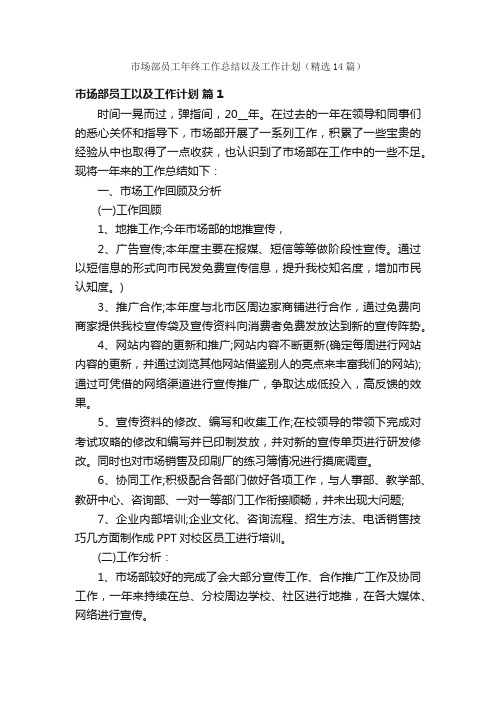 市场部员工年终工作总结以及工作计划（精选14篇）

市场部员工以及工作计划 篇1

时间一晃而过，弹指间，20__年。在过去的一年在领导和同事们的悉心关怀和指导下，市场部开展了一系列工作，积累了一些宝贵的经验从中也取得了一点收获，也认识到了市场部在工作中的一些不足。现将一年来的工作总结如下：

一、市场工作回顾及分析

(一)工作回顾

1、地推工作;今年市场部的地推宣传，

2、广告宣传;本年度主要在报媒、短信等等做阶段性宣传。通过以短信息的形式向市民发免费宣传信息，提升我校知名度，增加市民认知度。)

3、推广合作;本年度与北市区周边家商铺进行合作，通过免费向商家提供我校宣传袋及宣传资料向消费者免费发放达到新的宣传阵势。

4、网站内容的更新和推广;网站内容不断更新(确定每周进行网站内容的更新，并通过浏览其他网站借鉴别人的亮点来丰富我们的网站);通过可凭借的网络渠道进行宣传推广，争取达成低投入，高反馈的效果。

5、宣传资料的修改、编写和收集工作;在校领导的带领下完成对考试攻略的修改和编写并已印制发放，并对新的宣传单页进行研发修改。同时也对市场销售及印刷厂的练习簿情况进行摸底调查。

6、协同工作;积极配合各部门做好各项工作，与人事部、教学部、教研中心、咨询部、一对一等部门工作衔接顺畅，并未出现大问题;

7、企业内部培训;企业文化、咨询流程、招生方法、电话销售技巧几方面制作成PPT对校区员工进行培训。

(二)工作分析：

1、市场部较好的完成了会大部分宣传工作、合作推广工作及协同工作，一年来持续在总、分校周边学校、社区进行地推，在各大媒体、网络进行宣传。